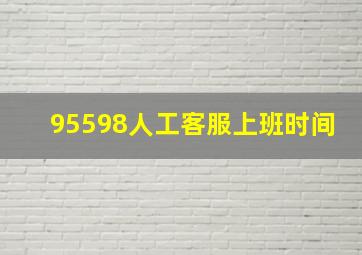 95598人工客服上班时间